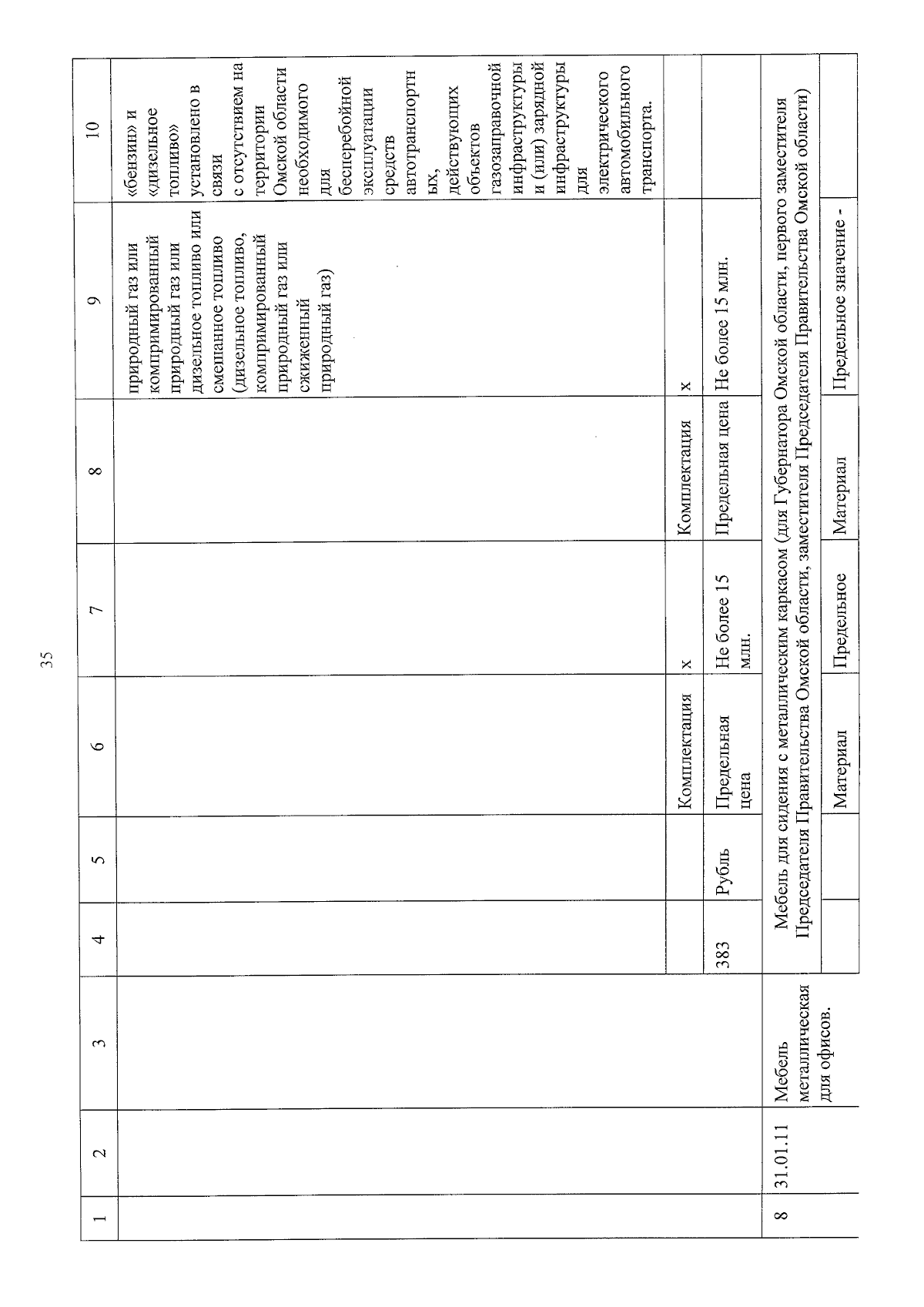 35

| 1 | 2 | 3 | 4 | 5 | 6 | 7 | 8 | 9 | 10 |
|---|---|---|---|---|---|---|---|---|---|
| | | | | | | | | природный газ или компримированный природный газ или дизельное топливо или смешанное топливо (дизельное топливо, компримированный природный газ или сжиженный природный газ) | «бензин» и «дизельное топливо» установлено в связи с отсутствием на территории Омской области необходимого для бесперебойной эксплуатации средств автотранспортных, действующих объектов газозаправочной инфраструктуры и (или) зарядной инфраструктуры для электрического автомобильного транспорта. |
| | | | | | Комплектация | х | Комплектация | х | |
| | | | 383 | Рубль | Предельная цена | Не более 15 млн. | Предельная цена | Не более 15 млн. | |
| 8 | 31.01.11 | Мебель металлическая для офисов. | Мебель для сидения с металлическим каркасом (для Губернатора Омской области, первого заместителя Председателя Правительства Омской области, заместителя Председателя Правительства Омской области) | | | | | | |
| | | | | | Материал | Предельное | Материал | Предельное значение - | |